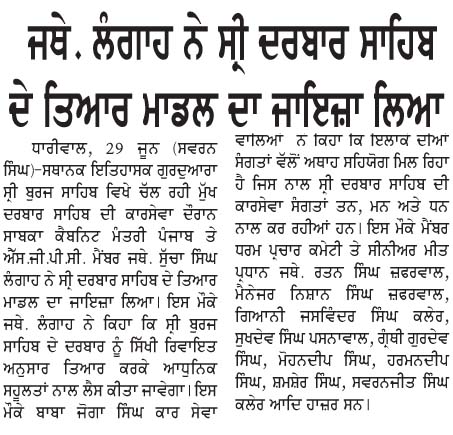 ਜਥੇ. ਲੰਗਾਹ ਨੇ ਸ੍ਰੀ ਦਰਬਾਰ ਸਾਹਿਬ ਦੇ ਤਿਆਰ ਮਾਡਲ ਦਾ ਜਾਇਜ਼ਾ ਲਿਆ

ਧਾਰੀਵਾਲ, 29 ਜੂਨ (ਸਵਰਨ ਸਿੰਘ)-ਸਥਾਨਕ ਇਤਿਹਾਸਕ ਗੁਰਦੁਆਰਾ ਸ੍ਰੀ ਬੁਰਜ ਸਾਹਿਬ ਵਿਖੇ ਚੱਲ ਰਹੀ ਮੁੱਖ ਦਰਬਾਰ ਸਾਹਿਬ ਦੀ ਕਾਰਸੇਵਾ ਦੌਰਾਨ ਸਾਬਕਾ ਕੈਬਨਿਟ ਮੰਤਰੀ ਪੰਜਾਬ ਤੇ ਐੱਸ.ਜੀ.ਪੀ.ਸੀ. ਮੈਂਬਰ ਜਥੇ. ਸੁੱਚਾ ਸਿੰਘ ਲੰਗਾਹ ਨੇ ਸ੍ਰੀ ਦਰਬਾਰ ਸਾਹਿਬ ਦੇ ਤਿਆਰ ਮਾਡਲ ਦਾ ਜਾਇਜ਼ਾ ਲਿਆ। ਇਸ ਮੌਕੇ ਜਥੇ. ਲੰਗਾਹ ਨੇ ਕਿਹਾ ਕਿ ਸ੍ਰੀ ਬੁਰਜ ਸਾਹਿਬ ਦੇ ਦਰਬਾਰ ਨੂੰ ਸਿੱਖੀ ਰਿਵਾਇਤ ਅਨੁਸਾਰ ਤਿਆਰ ਕਰਕੇ ਆਧੁਨਿਕ ਸਹੂਲਤਾਂ ਨਾਲ ਲੈਸ ਕੀਤਾ ਜਾਵੇਗਾ। ਇਸ ਮੌਕੇ ਬਾਬਾ ਜੋਗਾ ਸਿੰਘ ਕਾਰ ਸੇਵਾ ਵਾਲਿਆਂ ਨੇ ਕਿਹਾ ਕਿ ਇਲਾਕੇ ਦੀਆਂ ਸੰਗਤਾਂ ਵੱਲੋਂ ਅਥਾਹ ਸਹਿਯੋਗ ਮਿਲ ਰਿਹਾ ਹੈ ਜਿਸ ਨਾਲ ਸ੍ਰੀ ਦਰਬਾਰ ਸਾਹਿਬ ਦੀ ਕਾਰਸੇਵਾ ਸੰਗਤਾਂ ਤਨ, ਮਨ ਅਤੇ ਧਨ ਨਾਲ ਕਰ ਰਹੀਆਂ ਹਨ। ਇਸ ਮੌਕੇ ਮੈਂਬਰ ਧਰਮ ਪ੍ਰਚਾਰ ਕਮੇਟੀ ਤੇ ਸੀਨੀਅਰ ਮੀਤ ਪ੍ਰਧਾਨ ਜਥੇ. ਰਤਨ ਸਿੰਘ ਜ਼ਫਰਵਾਲ, ਮੈਨੇਜਰ ਨਿਸ਼ਾਨ ਸਿੰਘ ਜ਼ਫਰਵਾਲ, ਗਿਆਨੀ ਜਸਵਿੰਦਰ ਸਿੰਘ ਕਲੇਰ, ਸੁਖਦੇਵ ਸਿੰਘ ਪਸਨਾਵਾਲ, ਗ੍ਰੰਥੀ ਗੁਰਦੇਵ ਸਿੰਘ, ਮੋਹਨਦੀਪ ਸਿੰਘ, ਹਰਮਨਦੀਪ ਸਿੰਘ, ਸ਼ਮਸ਼ੇਰ ਸਿੰਘ, ਸਵਰਨਜੀਤ ਸਿੰਘ ਕਲੇਰ ਆਦਿ ਹਾਜ਼ਰ ਸਨ।